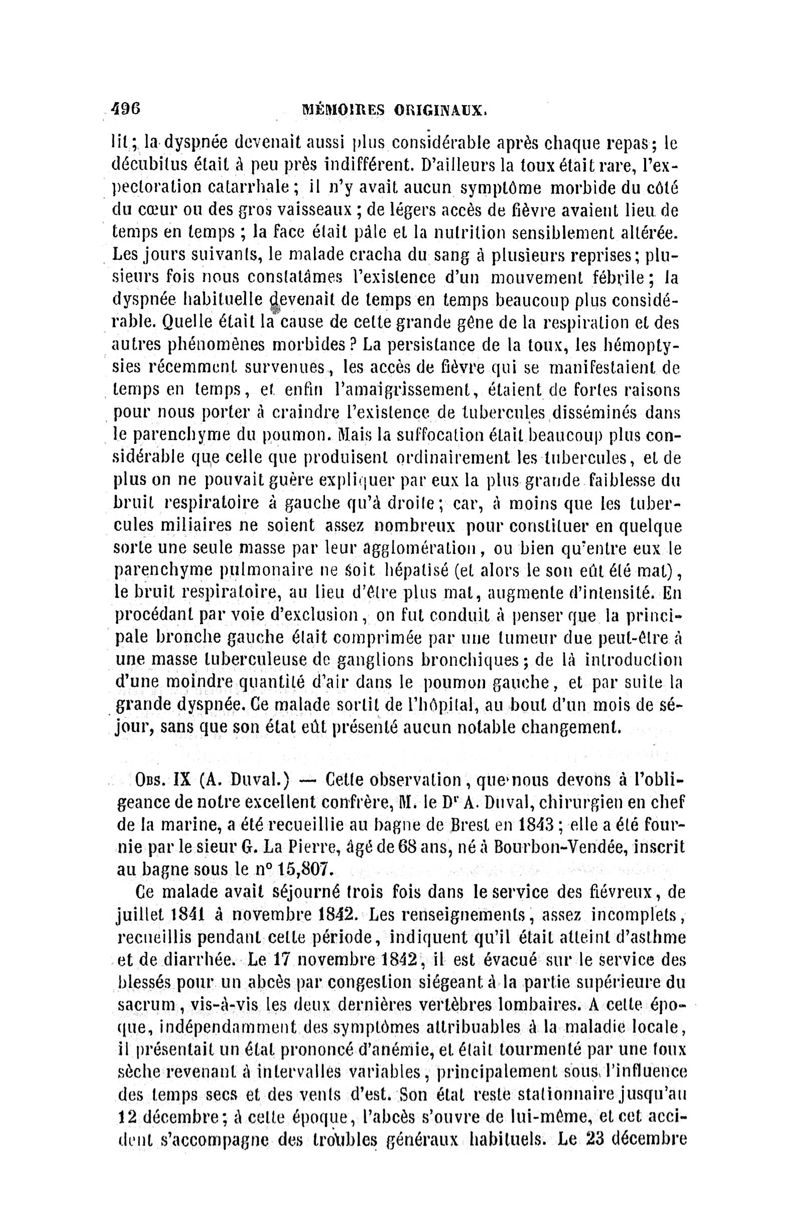 496 MÉMOIRES ORIGINAUX.

lit; la dyspnée devenait aussi plus considérable après chaque repas; le décubitus était à peu près indifférent. D'ailleurs la toux était rare, l'expectoration catarrhale; il n'y avait aucun symptôme morbide du côté du cœur ou des gros vaisseaux; de légers accès de fièvre avaient lieu de temps en temps; la face était pâle et la nutrition sensiblement altérée. Les jours suivants, le malade cracha du sang à plusieurs reprises; plusieurs fois nous constatâmes l'existence d'un mouvement fébrile; la dyspnée habituelle devenait de temps en temps beaucoup plus considérable. Quelle était la cause de cette grande gêne de la respiration et des autres phénomènes morbides? La persistance de la toux, les hémoptysies récemment survenues, les accès de fièvre qui se manifestaient de temps en temps, et enfin l'amaigrissement, étaient de fortes raisons pour nous porter à craindre l'existence de tubercules disséminés dans le parenchyme du poumon. Mais la suffocation était beaucoup plus considérable que celle que produisent ordinairement les tubercules, et de plus on ne pouvait guère expliquer par eux la plus grande faiblesse du bruit respiratoire à gauche qu'à droite; car, à moins que les tubercules miliaires ne soient assez nombreux pour constituer en quelque sorte une seule masse par leur agglomération, ou bien qu'entre eux le parenchyme pulmonaire ne soit hépatisé (et alors le son eût été mat), le bruit respiratoire, au lieu d'être plus mat, augmente d'intensité. En procédant par voie d'exclusion, on fut conduit à penser que la principale bronche gauche était comprimée par une tumeur due peut-être à une masse tuberculeuse de ganglions bronchiques; de là introduction d'une moindre quantité d'air dans le poumon gauche, et par suite la grande dyspnée. Ce malade sortit de l'hôpital, au bout d'un mois de séjour, sans que son état eût présenté aucun notable changement.

Obs. IX (A. Duval.) — Cette observation, que nous devons à l'obligeance de notre excellent confrère, M. le Dr A. Duval, chirurgien en chef de la marine, a été recueillie au bagne de Brest en 1843; elle a été fournie par le sieur G. La Pierre, âgé de 68 ans, né à Bourbon-Vendée, inscrit au bagne sous le n° 15,807.

Ce malade avait séjourné trois fois dans le service des fiévreux, de juillet 1841 à novembre 1842. Les renseignements, assez incomplets, recueillis pendant cette période, indiquent qu'il était atteint d'asthme et de diarrhée. Le 17 novembre 1842, il est évacué sur le service des blessés pour un abcès par congestion siégeant à la partie supérieure du sacrum, vis-à-vis les deux dernières vertèbres lombaires. A cette époque, indépendamment des symptômes attribuables à la maladie locale, il présentait un état prononcé d'anémie, et était tourmenté par une toux sèche revenant à intervalles variables, principalement sous l'influence des temps secs et des vents d'est. Son état reste stationnaire jusqu'au 12 décembre; à cette époque, l'abcès s'ouvre de lui-même, et cet accident s'accompagne des troubles généraux habituels. Le 23 décembre